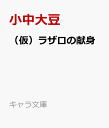 小中大豆

（仮）ラザロの献身

キャラ文庫